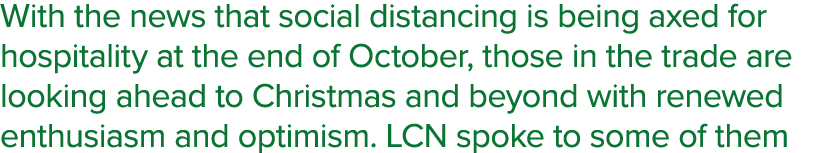 With the news that social distancing is being axed for hospitality at the end of October, those in the trade are looking ahead to Christmas and beyond with renewed enthusiasm and optimism. LCN spoke to some of them